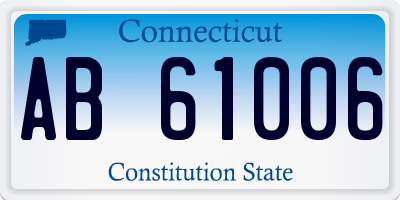 Connecticut

AB 61006

Constitution State